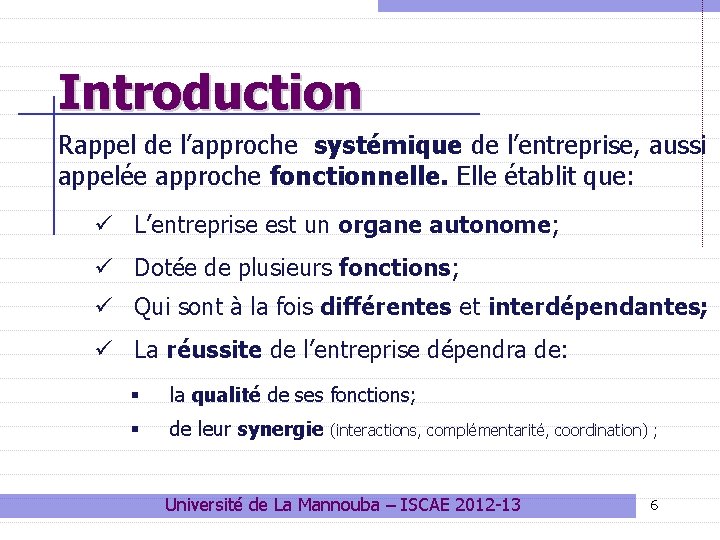 Introduction

Rappel de l’approche systémique de l’entreprise, aussi appelée approche fonctionnelle. Elle établit que:

✓ L’entreprise est un organe autonome;

✓ Dotée de plusieurs fonctions;

✓ Qui sont à la fois différentes et interdépendantes;

✓ La réussite de l’entreprise dépendra de:

▪ la qualité de ses fonctions;

▪ de leur synergie (interactions, complémentarité, coordination) ;

Université de La Mannouba – ISCAE 2012-13

6